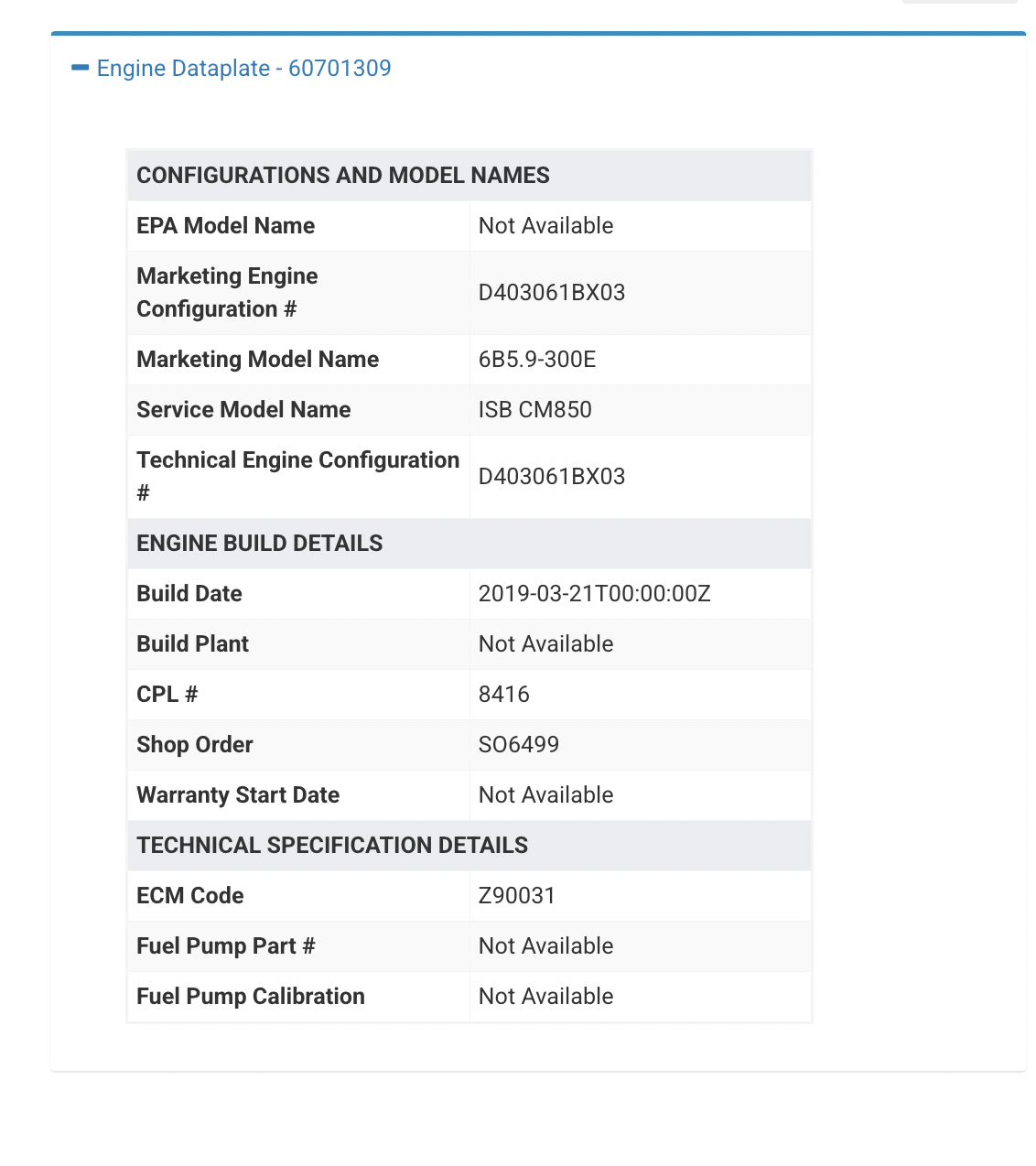 Engine Dataplate - 60701309

| CONFIGURATIONS AND MODEL NAMES | |
|---|---|
| EPA Model Name | Not Available |
| Marketing Engine Configuration # | D403061BX03 |
| Marketing Model Name | 6B5.9-300E |
| Service Model Name | ISB CM850 |
| Technical Engine Configuration # | D403061BX03 |
| ENGINE BUILD DETAILS | |
| Build Date | 2019-03-21T00:00:00Z |
| Build Plant | Not Available |
| CPL # | 8416 |
| Shop Order | SO6499 |
| Warranty Start Date | Not Available |
| TECHNICAL SPECIFICATION DETAILS | |
| ECM Code | Z90031 |
| Fuel Pump Part # | Not Available |
| Fuel Pump Calibration | Not Available |